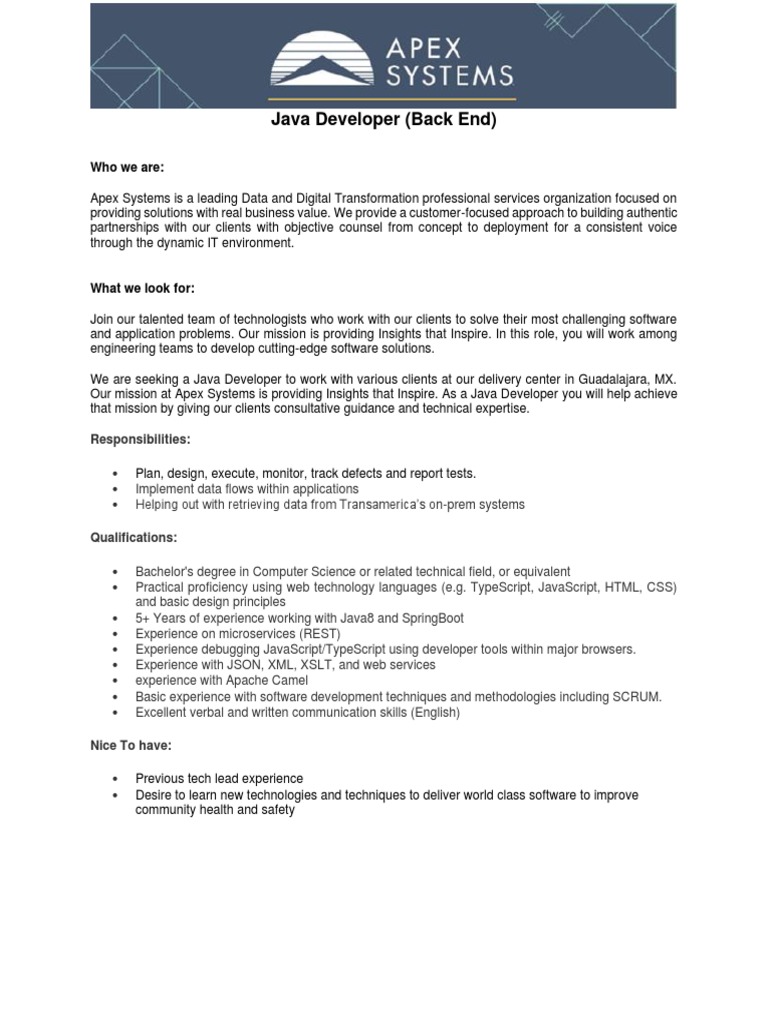 APEX SYSTEMS

Java Developer (Back End)

Who we are:

Apex Systems is a leading Data and Digital Transformation professional services organization focused on providing solutions with real business value. We provide a customer-focused approach to building authentic partnerships with our clients with objective counsel from concept to deployment for a consistent voice through the dynamic IT environment.

What we look for:

Join our talented team of technologists who work with our clients to solve their most challenging software and application problems. Our mission is providing Insights that Inspire. In this role, you will work among engineering teams to develop cutting-edge software solutions.

We are seeking a Java Developer to work with various clients at our delivery center in Guadalajara, MX. Our mission at Apex Systems is providing Insights that Inspire. As a Java Developer you will help achieve that mission by giving our clients consultative guidance and technical expertise.

Responsibilities:

• Plan, design, execute, monitor, track defects and report tests.
• Implement data flows within applications
• Helping out with retrieving data from Transamerica's on-prem systems

Qualifications:

• Bachelor's degree in Computer Science or related technical field, or equivalent
• Practical proficiency using web technology languages (e.g. TypeScript, JavaScript, HTML, CSS) and basic design principles
• 5+ Years of experience working with Java8 and SpringBoot
• Experience on microservices (REST)
• Experience debugging JavaScript/TypeScript using developer tools within major browsers.
• Experience with JSON, XML, XSLT, and web services
• experience with Apache Camel
• Basic experience with software development techniques and methodologies including SCRUM.
• Excellent verbal and written communication skills (English)

Nice To have:

• Previous tech lead experience
• Desire to learn new technologies and techniques to deliver world class software to improve community health and safety